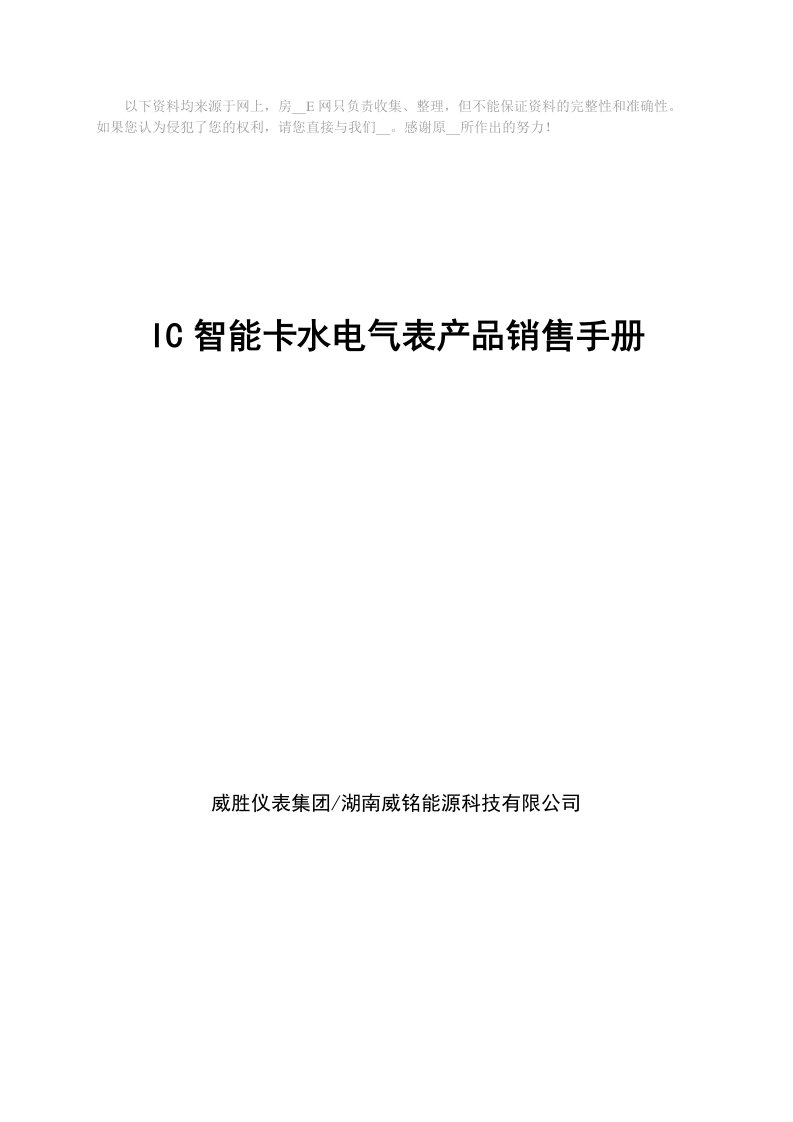 以下资料均来源于网上，房__E网只负责收集、整理，但不能保证资料的完整性和准确性。如果您认为侵犯了您的权利，请您直接与我们__。感谢原__所作出的努力！

IC智能卡水电气表产品销售手册

威胜仪表集团/湖南威铭能源科技有限公司